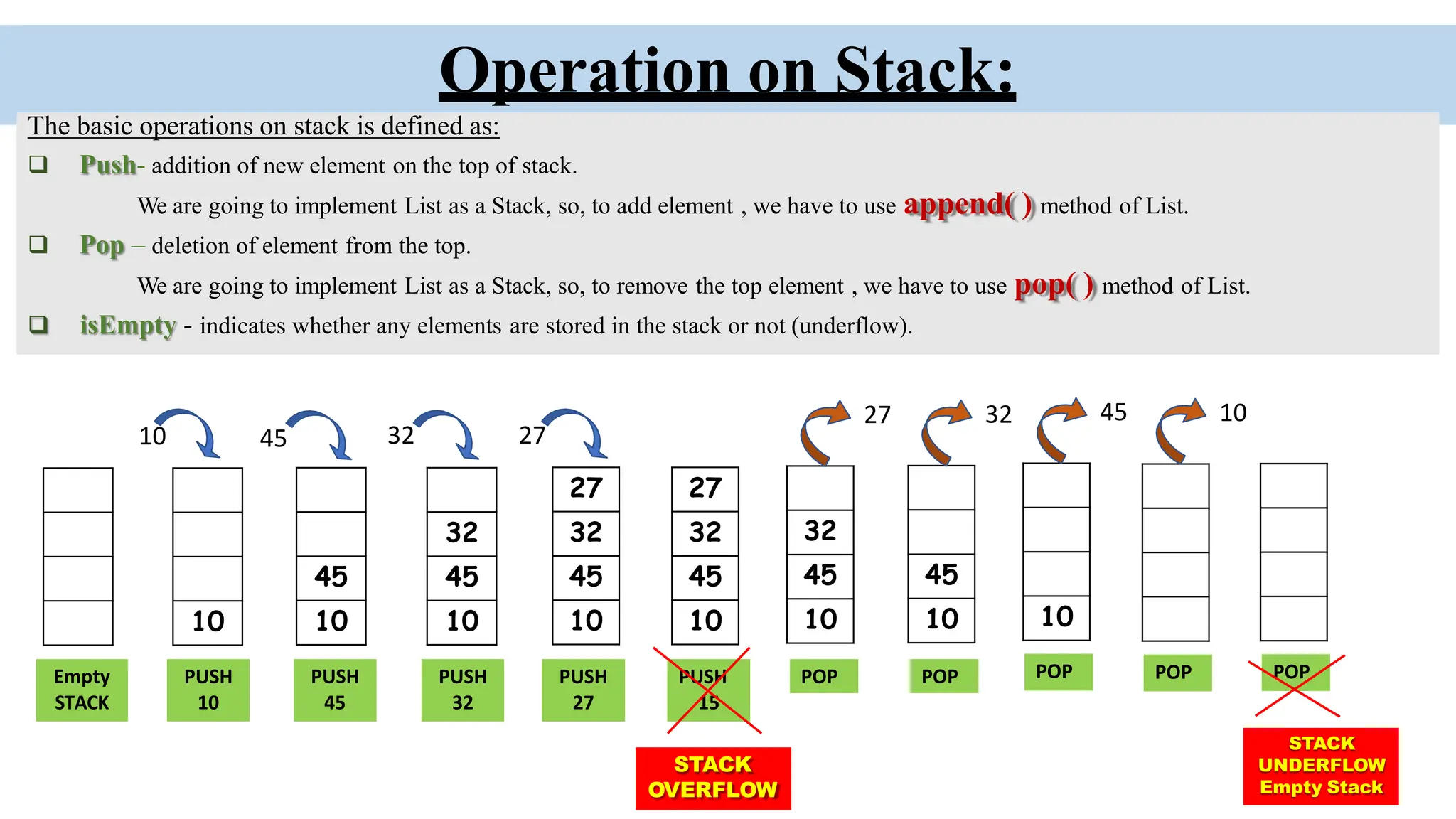 Operation on Stack:

The basic operations on stack is defined as:

❑ Push- addition of new element on the top of stack.

We are going to implement List as a Stack, so, to add element , we have to use append( ) method of List.

❑ Pop – deletion of element from the top.

We are going to implement List as a Stack, so, to remove the top element , we have to use pop( ) method of List.

❑ isEmpty - indicates whether any elements are stored in the stack or not (underflow).

10 45 32 27 27 32 45 10

10
45
10
32
45
10
27
32
45
10
27
32
45
10
32
45
10
45
10
10

Empty STACK
PUSH 10
PUSH 45
PUSH 32
PUSH 27
PUSH 15
POP
POP
POP
POP
POP

STACK OVERFLOW

STACK UNDERFLOW Empty Stack